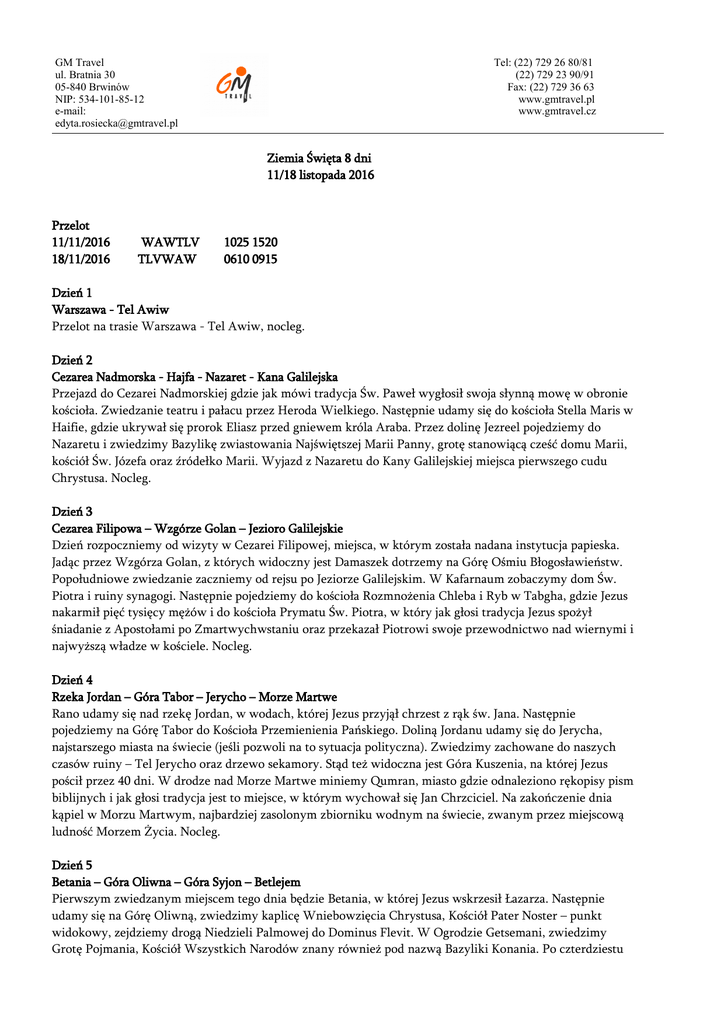 GM Travel
ul. Bratnia 30
05-840 Brwinów
NIP: 534-101-85-12
e-mail:
edyta.rosiecka@gmtravel.pl

GM TRAVEL

Tel: (22) 729 26 80/81
(22) 729 23 90/91
Fax: (22) 729 36 63
www.gmtravel.pl
www.gmtravel.cz

Ziemia Święta 8 dni
11/18 listopada 2016

Przelot
11/11/2016 WAWTLV 1025 1520
18/11/2016 TLVWAW 0610 0915

Dzień 1
Warszawa - Tel Awiw
Przelot na trasie Warszawa - Tel Awiw, nocleg.

Dzień 2
Cezarea Nadmorska - Hajfa - Nazaret - Kana Galilejska
Przejazd do Cezarei Nadmorskiej gdzie jak mówi tradycja Św. Paweł wygłosił swoja słynną mowę w obronie kościoła. Zwiedzanie teatru i pałacu przez Heroda Wielkiego. Następnie udamy się do kościoła Stella Maris w Haifie, gdzie ukrywał się prorok Eliasz przed gniewem króla Araba. Przez dolinę Jezreel pojedziemy do Nazaretu i zwiedzimy Bazylikę zwiastowania Najświętszej Marii Panny, grotę stanowiącą cześć domu Marii, kościół Św. Józefa oraz źródełko Marii. Wyjazd z Nazaretu do Kany Galilejskiej miejsca pierwszego cudu Chrystusa. Nocleg.

Dzień 3
Cezarea Filipowa – Wzgórze Golan – Jezioro Galilejskie
Dzień rozpoczniemy od wizyty w Cezarei Filipowej, miejsca, w którym została nadana instytucja papieska. Jadąc przez Wzgórza Golan, z których widoczny jest Damaszek dotrzemy na Górę Ośmiu Błogosławieństw. Popołudniowe zwiedzanie zaczniemy od rejsu po Jeziorze Galilejskim. W Kafarnaum zobaczymy dom Św. Piotra i ruiny synagogi. Następnie pojedziemy do kościoła Rozmnożenia Chleba i Ryb w Tabgha, gdzie Jezus nakarmił pięć tysięcy mężów i do kościoła Prymatu Św. Piotra, w który jak głosi tradycja Jezus spożył śniadanie z Apostołami po Zmartwychwstaniu oraz przekazał Piotrowi swoje przewodnictwo nad wiernymi i najwyższą władze w kościele. Nocleg.

Dzień 4
Rzeka Jordan – Góra Tabor – Jerycho – Morze Martwe
Rano udamy się nad rzekę Jordan, w wodach, której Jezus przyjął chrzest z rąk św. Jana. Następnie pojedziemy na Górę Tabor do Kościoła Przemienienia Pańskiego. Doliną Jordanu udamy się do Jerycha, najstarszego miasta na świecie (jeśli pozwoli na to sytuacja polityczna). Zwiedzimy zachowane do naszych czasów ruiny – Tel Jerycho oraz drzewo sekamory. Stąd też widoczna jest Góra Kuszenia, na której Jezus pościł przez 40 dni. W drodze nad Morze Martwe miniemy Qumran, miasto gdzie odnaleziono rękopisy pism biblijnych i jak głosi tradycja jest to miejsce, w którym wychował się Jan Chrzciciel. Na zakończenie dnia kąpiel w Morzu Martwym, najbardziej zasolonym zbiorniku wodnym na świecie, zwanym przez miejscową ludność Morzem Życia. Nocleg.

Dzień 5
Betania – Góra Oliwna – Góra Syjon – Betlejem
Pierwszym zwiedzanym miejscem tego dnia będzie Betania, w której Jezus wskrzesił Łazarza. Następnie udamy się na Górę Oliwną, zwiedzimy kaplicę Wniebowzięcia Chrystusa, Kościół Pater Noster – punkt widokowy, zejdziemy drogą Niedzieli Palmowej do Dominus Flevit. W Ogrodzie Getsemani, zwiedzimy Grotę Pojmania, Kościół Wszystkich Narodów znany również pod nazwą Bazyliki Konania. Po czterdziestu